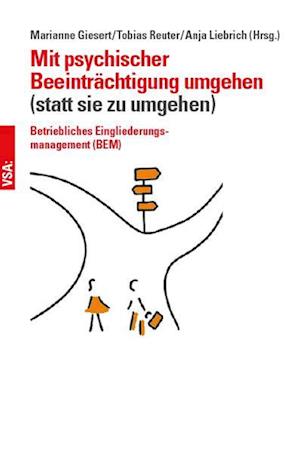 Marianne Giesert/Tobias Reuter/Anja Liebrich (Hrsg.)

Mit psychischer Beeinträchtigung umgehen (statt sie zu umgehen)

Betriebliches Eingliederungsmanagement (BEM)

VSA: